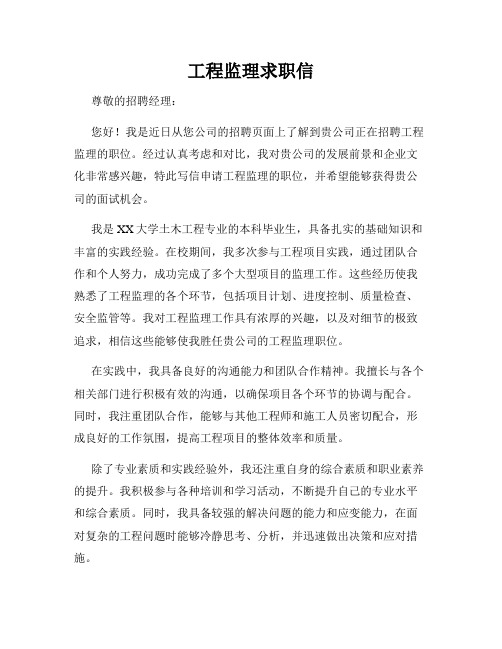 工程监理求职信

尊敬的招聘经理：

您好！我是近日从您公司的招聘页面上了解到贵公司正在招聘工程监理的职位。经过认真考虑和对比，我对贵公司的发展前景和企业文化非常感兴趣，特此写信申请工程监理的职位，并希望能够获得贵公司的面试机会。

我是XX大学土木工程专业的本科毕业生，具备扎实的基础知识和丰富的实践经验。在校期间，我多次参与工程项目实践，通过团队合作和个人努力，成功完成了多个大型项目的监理工作。这些经历使我熟悉了工程监理的各个环节，包括项目计划、进度控制、质量检查、安全监管等。我对工程监理工作具有浓厚的兴趣，以及对细节的极致追求，相信这些能够使我胜任贵公司的工程监理职位。

在实践中，我具备良好的沟通能力和团队合作精神。我擅长与各个相关部门进行积极有效的沟通，以确保项目各个环节的协调与配合。同时，我注重团队合作，能够与其他工程师和施工人员密切配合，形成良好的工作氛围，提高工程项目的整体效率和质量。

除了专业素质和实践经验外，我还注重自身的综合素质和职业素养的提升。我积极参与各种培训和学习活动，不断提升自己的专业水平和综合素质。同时，我具备较强的解决问题的能力和应变能力，在面对复杂的工程问题时能够冷静思考、分析，并迅速做出决策和应对措施。